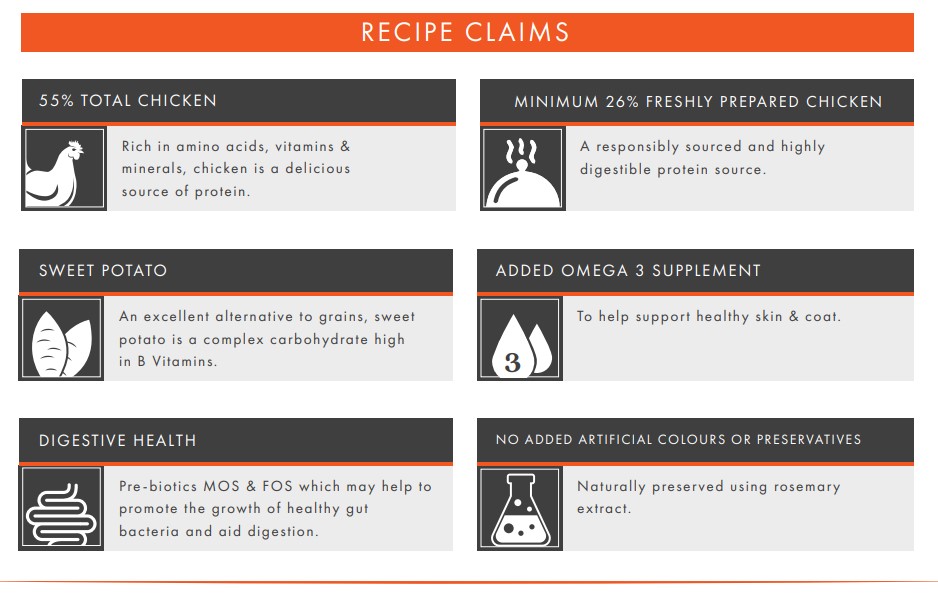 RECIPE CLAIMS

55% TOTAL CHICKEN

Rich in amino acids, vitamins & minerals, chicken is a delicious source of protein.

MINIMUM 26% FRESHLY PREPARED CHICKEN

A responsibly sourced and highly digestible protein source.

SWEET POTATO

An excellent alternative to grains, sweet potato is a complex carbohydrate high in B Vitamins.

ADDED OMEGA 3 SUPPLEMENT

3

To help support healthy skin & coat.

DIGESTIVE HEALTH

Pre-biotics MOS & FOS which may help to promote the growth of healthy gut bacteria and aid digestion.

NO ADDED ARTIFICIAL COLOURS OR PRESERVATIVES

Naturally preserved using rosemary extract.